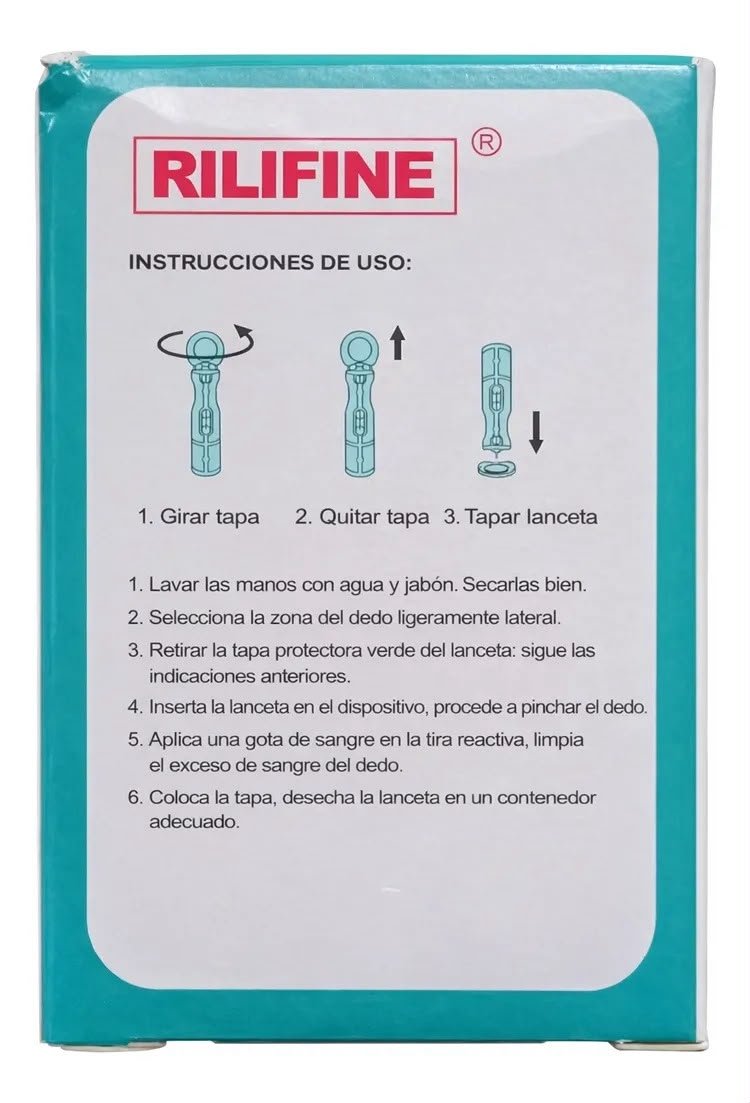 RILIFINE ®

INSTRUCCIONES DE USO:

1. Girar tapa 2. Quitar tapa 3. Tapar lanceta

1. Lavar las manos con agua y jabón. Secarlas bien.
2. Selecciona la zona del dedo ligeramente lateral.
3. Retirar la tapa protectora verde del lanceta: sigue las indicaciones anteriores.
4. Inserta la lanceta en el dispositivo, procede a pinchar el dedo.
5. Aplica una gota de sangre en la tira reactiva, limpia el exceso de sangre del dedo.
6. Coloca la tapa, desecha la lanceta en un contenedor adecuado.